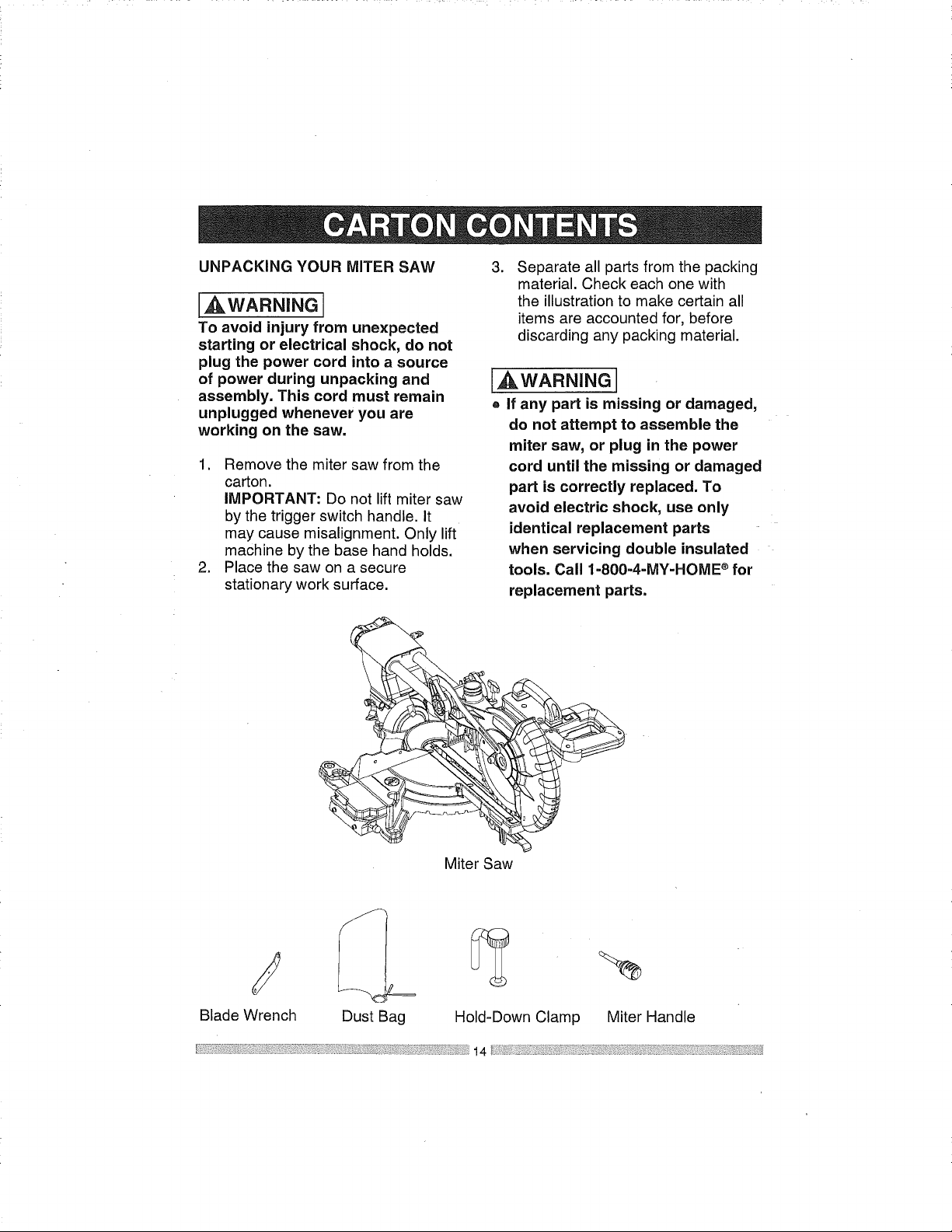 CARTON CONTENTS

UNPACKING YOUR MITER SAW

WARNING

To avoid injury from unexpected starting or electrical shock, do not plug the power cord into a source of power during unpacking and assembly. This cord must remain unplugged whenever you are working on the saw.

1. Remove the miter saw from the carton.
IMPORTANT: Do not lift miter saw by the trigger switch handle. It may cause misalignment. Only lift machine by the base hand holds.
2. Place the saw on a secure stationary work surface.

3. Separate all parts from the packing material. Check each one with the illustration to make certain all items are accounted for, before discarding any packing material.

WARNING

• If any part is missing or damaged, do not attempt to assemble the miter saw, or plug in the power cord until the missing or damaged part is correctly replaced. To avoid electric shock, use only identical replacement parts when servicing double insulated tools. Call 1-800-4-MY-HOME® for replacement parts.

Miter Saw

Blade Wrench

Dust Bag

Hold-Down Clamp

Miter Handle

14